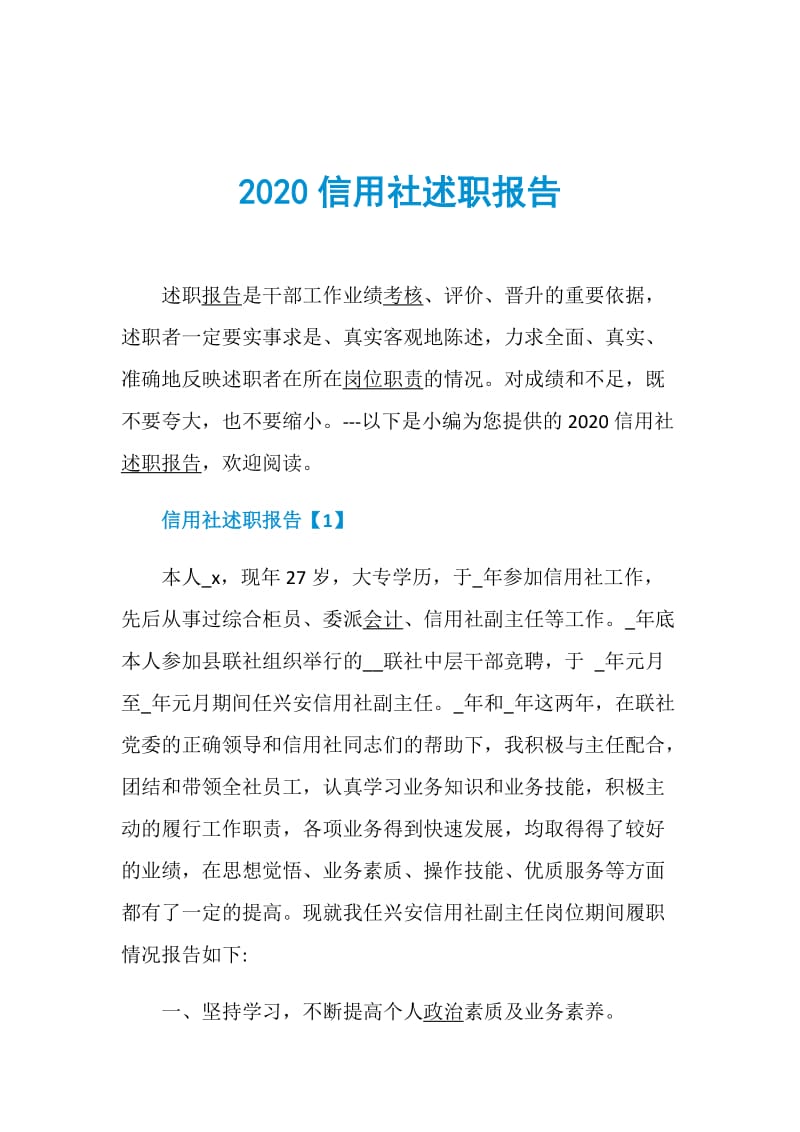 2020 信用社述职报告

述职报告是干部工作业绩考核、评价、晋升的重要依据，述职者一定要实事求是、真实客观地陈述，力求全面、真实、准确地反映述职者在所在岗位职责的情况。对成绩和不足，既不要夸大，也不要缩小。---以下是小编为您提供的 2020 信用社述职报告，欢迎阅读。

信用社述职报告【1】

本人_x，现年 27 岁，大专学历，于_年参加信用社工作，先后从事过综合柜员、委派会计、信用社副主任等工作。_年底本人参加县联社组织举行的__联社中层干部竞聘，于 _年元月至_年元月期间任兴安信用社副主任。_年和_年这两年，在联社党委的正确领导和信用社同志们的帮助下，我积极与主任配合，团结和带领全社员工，认真学习业务知识和业务技能，积极主动的履行工作职责，各项业务得到快速发展，均取得得了较好的业绩，在思想觉悟、业务素质、操作技能、优质服务等方面都有了一定的提高。现就我任兴安信用社副主任岗位期间履职情况报告如下:

一、坚持学习，不断提高个人政治素质及业务素养。